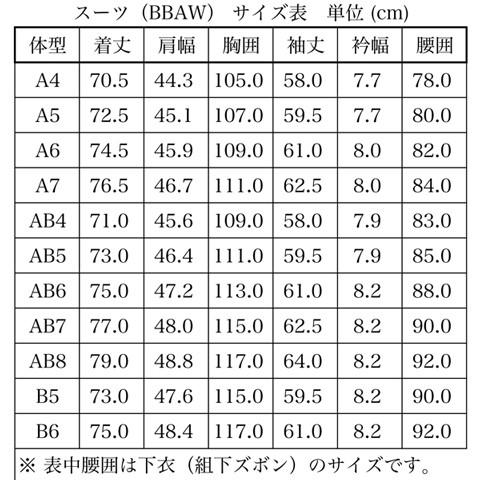 スーツ（BBAW）　サイズ表　単位 (cm)

| 体型 | 着丈 | 肩幅 | 胸囲 | 袖丈 | 衿幅 | 腰囲 |
|---|---|---|---|---|---|---|
| A4 | 70.5 | 44.3 | 105.0 | 58.0 | 7.7 | 78.0 |
| A5 | 72.5 | 45.1 | 107.0 | 59.5 | 7.7 | 80.0 |
| A6 | 74.5 | 45.9 | 109.0 | 61.0 | 8.0 | 82.0 |
| A7 | 76.5 | 46.7 | 111.0 | 62.5 | 8.0 | 84.0 |
| AB4 | 71.0 | 45.6 | 109.0 | 58.0 | 7.9 | 83.0 |
| AB5 | 73.0 | 46.4 | 111.0 | 59.5 | 7.9 | 85.0 |
| AB6 | 75.0 | 47.2 | 113.0 | 61.0 | 8.2 | 88.0 |
| AB7 | 77.0 | 48.0 | 115.0 | 62.5 | 8.2 | 90.0 |
| AB8 | 79.0 | 48.8 | 117.0 | 64.0 | 8.2 | 92.0 |
| B5 | 73.0 | 47.6 | 115.0 | 59.5 | 8.2 | 90.0 |
| B6 | 75.0 | 48.4 | 117.0 | 61.0 | 8.2 | 92.0 |

※ 表中腰囲は下衣（組下ズボン）のサイズです。